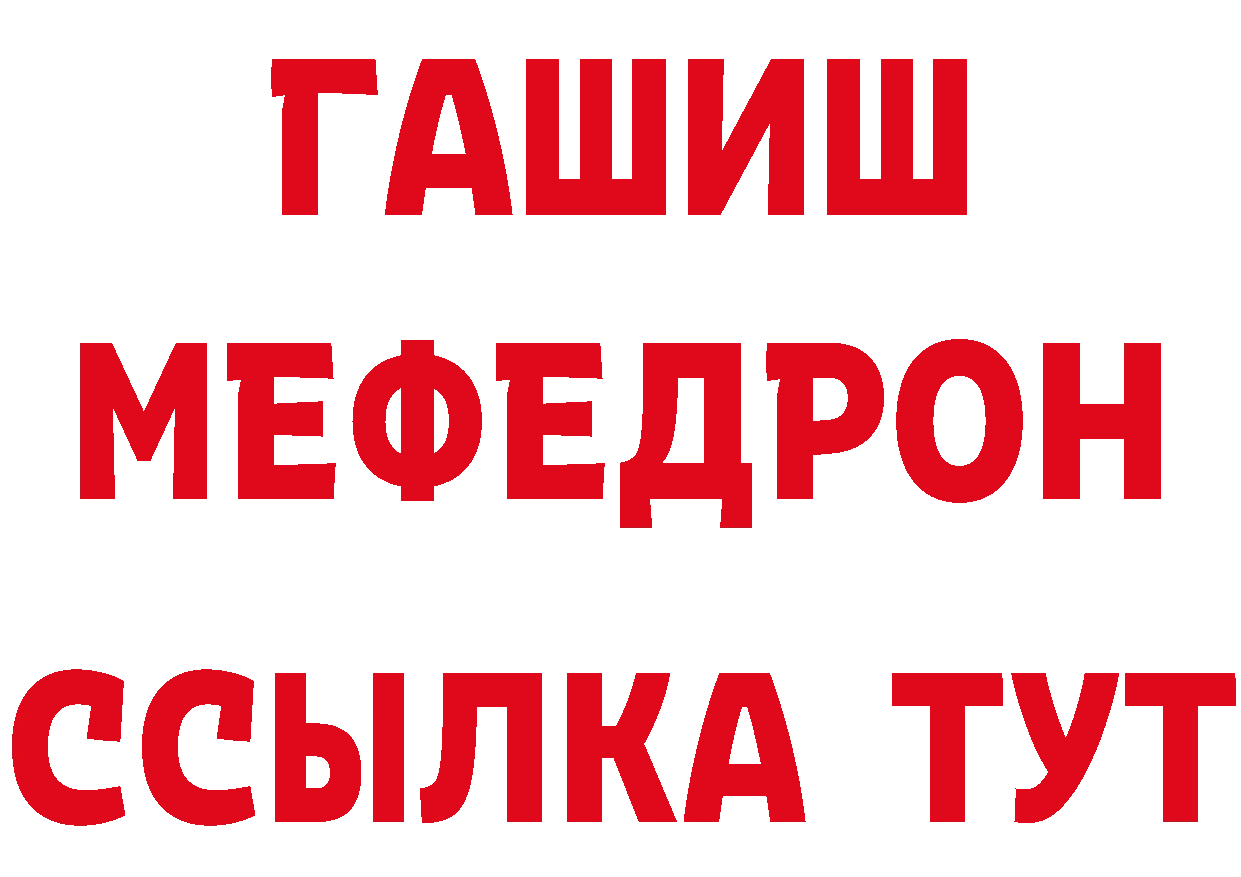 ГАШИШ
МЕФЕДРОН
ССЫЛКА ТУТ